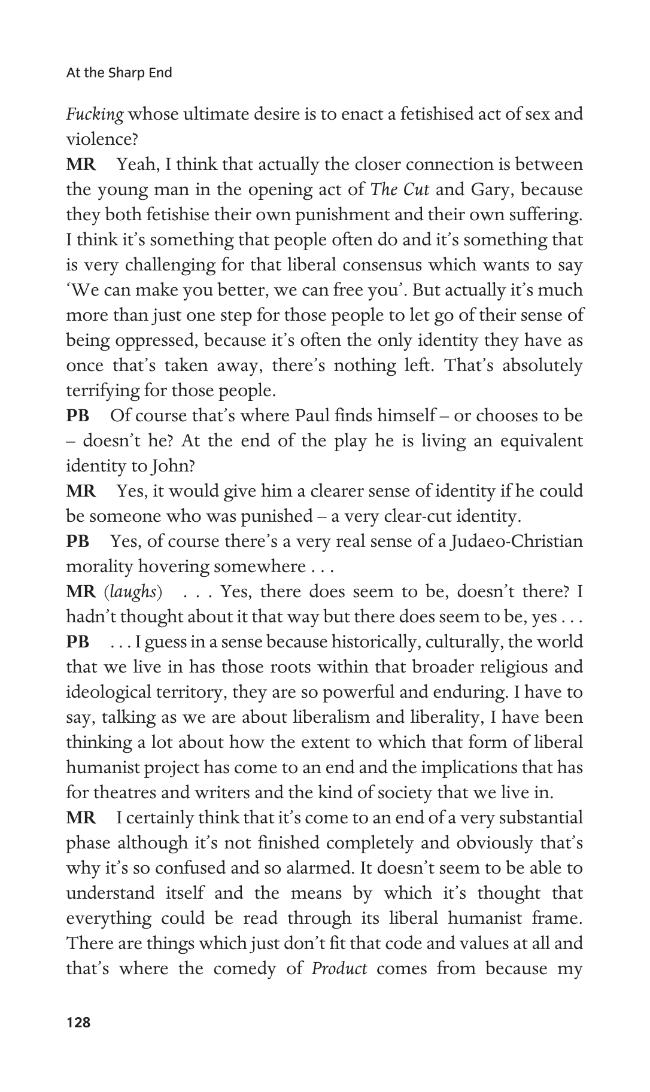 At the Sharp End

Fucking whose ultimate desire is to enact a fetishised act of sex and violence?

MR Yeah, I think that actually the closer connection is between the young man in the opening act of The Cut and Gary, because they both fetishise their own punishment and their own suffering. I think it's something that people often do and it's something that is very challenging for that liberal consensus which wants to say 'We can make you better, we can free you'. But actually it's much more than just one step for those people to let go of their sense of being oppressed, because it's often the only identity they have as once that's taken away, there's nothing left. That's absolutely terrifying for those people.

PB Of course that's where Paul finds himself – or chooses to be – doesn't he? At the end of the play he is living an equivalent identity to John?

MR Yes, it would give him a clearer sense of identity if he could be someone who was punished – a very clear-cut identity.

PB Yes, of course there's a very real sense of a Judaeo-Christian morality hovering somewhere . . .

MR (laughs) . . . Yes, there does seem to be, doesn't there? I hadn't thought about it that way but there does seem to be, yes . . .

PB . . . I guess in a sense because historically, culturally, the world that we live in has those roots within that broader religious and ideological territory, they are so powerful and enduring. I have to say, talking as we are about liberalism and liberality, I have been thinking a lot about how the extent to which that form of liberal humanist project has come to an end and the implications that has for theatres and writers and the kind of society that we live in.

MR I certainly think that it's come to an end of a very substantial phase although it's not finished completely and obviously that's why it's so confused and so alarmed. It doesn't seem to be able to understand itself and the means by which it's thought that everything could be read through its liberal humanist frame. There are things which just don't fit that code and values at all and that's where the comedy of Product comes from because my

128